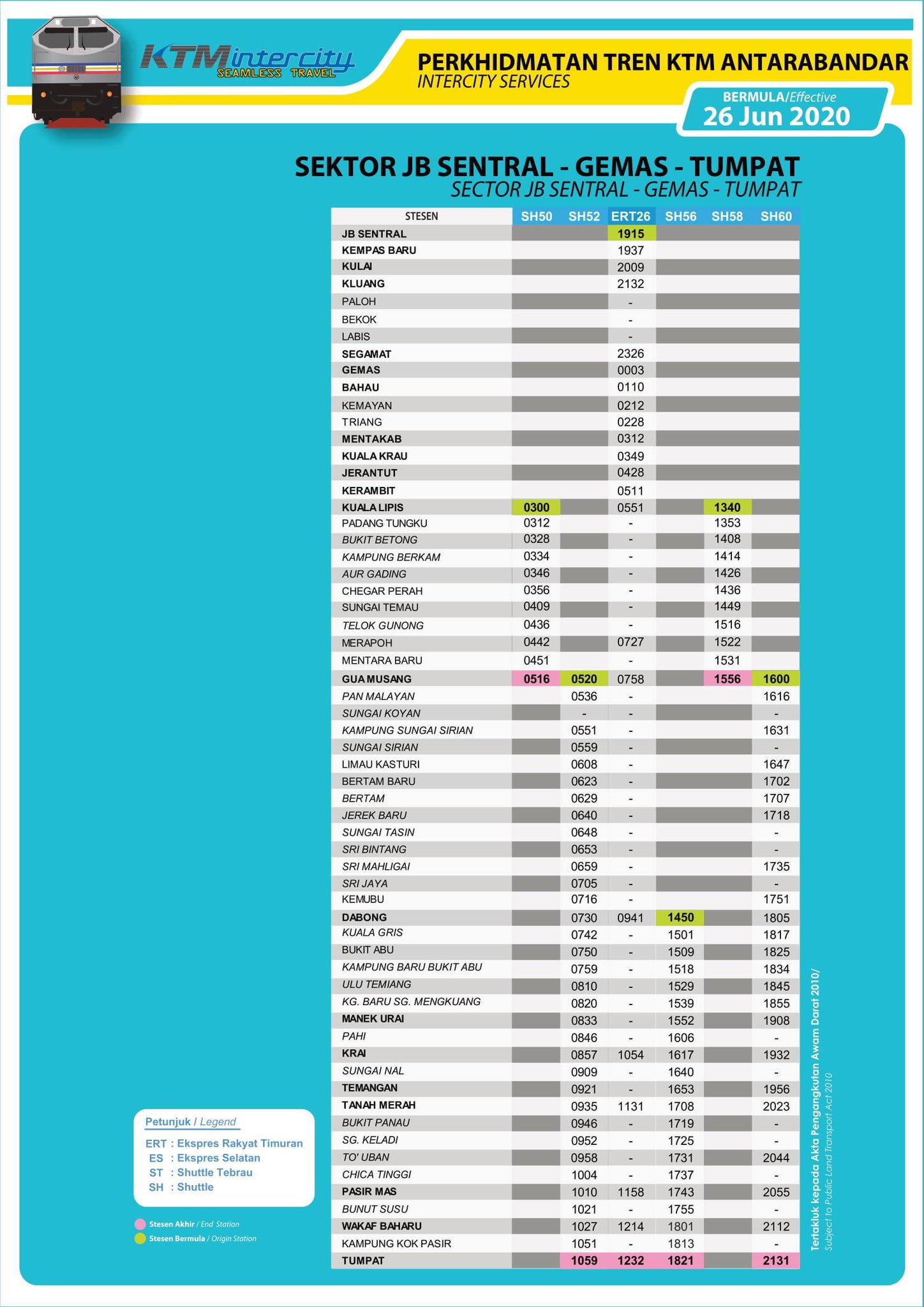 KTM intercity
SEAMLESS TRAVEL

PERKHIDMATAN TREN KTM ANTARABANDAR
INTERCITY SERVICES

BERMULA/Effective
26 Jun 2020

SEKTOR JB SENTRAL - GEMAS - TUMPAT
SECTOR JB SENTRAL - GEMAS - TUMPAT

| STESEN | SH50 | SH52 | ERT26 | SH56 | SH58 | SH60 |
|---|---|---|---|---|---|---|
| JB SENTRAL | | | 1915 | | | |
| KEMPAS BARU | | | 1937 | | | |
| KULAI | | | 2009 | | | |
| KLUANG | | | 2132 | | | |
| PALOH | | | - | | | |
| BEKOK | | | - | | | |
| LABIS | | | - | | | |
| SEGAMAT | | | 2326 | | | |
| GEMAS | | | 0003 | | | |
| BAHAU | | | 0110 | | | |
| KEMAYAN | | | 0212 | | | |
| TRIANG | | | 0228 | | | |
| MENTAKAB | | | 0312 | | | |
| KUALA KRAU | | | 0349 | | | |
| JERANTUT | | | 0428 | | | |
| KERAMBIT | | | 0511 | | | |
| KUALA LIPIS | 0300 | | 0551 | | 1340 | |
| PADANG TUNGKU | 0312 | | - | | 1353 | |
| BUKIT BETONG | 0328 | | - | | 1408 | |
| KAMPUNG BERKAM | 0334 | | - | | 1414 | |
| AUR GADING | 0346 | | - | | 1426 | |
| CHEGAR PERAH | 0356 | | - | | 1436 | |
| SUNGAI TEMAU | 0409 | | - | | 1449 | |
| TELOK GUNONG | 0436 | | - | | 1516 | |
| MERAPOH | 0442 | | 0727 | | 1522 | |
| MENTARA BARU | 0451 | | - | | 1531 | |
| GUA MUSANG | 0516 | 0520 | 0758 | | 1556 | 1600 |
| PAN MALAYAN | | 0536 | - | | | 1616 |
| SUNGAI KOYAN | | - | - | | | - |
| KAMPUNG SUNGAI SIRIAN | | 0551 | - | | | 1631 |
| SUNGAI SIRIAN | | 0559 | - | | | - |
| LIMAU KASTURI | | 0608 | - | | | 1647 |
| BERTAM BARU | | 0623 | - | | | 1702 |
| BERTAM | | 0629 | - | | | 1707 |
| JEREK BARU | | 0640 | - | | | 1718 |
| SUNGAI TASIN | | 0648 | - | | | - |
| SRI BINTANG | | 0653 | - | | | - |
| SRI MAHLIGAI | | 0659 | - | | | 1735 |
| SRI JAYA | | 0705 | - | | | - |
| KEMUBU | | 0716 | - | | | 1751 |
| DABONG | | 0730 | 0941 | 1450 | | 1805 |
| KUALA GRIS | | 0742 | - | 1501 | | 1817 |
| BUKIT ABU | | 0750 | - | 1509 | | 1825 |
| KAMPUNG BARU BUKIT ABU | | 0759 | - | 1518 | | 1834 |
| ULU TEMIANG | | 0810 | - | 1529 | | 1845 |
| KG. BARU SG. MENGKUANG | | 0820 | - | 1539 | | 1855 |
| MANEK URAI | | 0833 | - | 1552 | | 1908 |
| PAHI | | 0846 | - | 1606 | | - |
| KRAI | | 0857 | 1054 | 1617 | | 1932 |
| SUNGAI NAL | | 0909 | - | 1640 | | - |
| TEMANGAN | | 0921 | - | 1653 | | 1956 |
| TANAH MERAH | | 0935 | 1131 | 1708 | | 2023 |
| BUKIT PANAU | | 0946 | - | 1719 | | - |
| SG. KELADI | | 0952 | - | 1725 | | - |
| TO' UBAN | | 0958 | - | 1731 | | 2044 |
| CHICA TINGGI | | 1004 | - | 1737 | | - |
| PASIR MAS | | 1010 | 1158 | 1743 | | 2055 |
| BUNUT SUSU | | 1021 | - | 1755 | | - |
| WAKAF BAHARU | | 1027 | 1214 | 1801 | | 2112 |
| KAMPUNG KOK PASIR | | 1051 | - | 1813 | | - |
| TUMPAT | | 1059 | 1232 | 1821 | | 2131 |

Petunjuk / Legend
ERT : Ekspres Rakyat Timuran
ES : Ekspres Selatan
ST : Shuttle Tebrau
SH : Shuttle

Stesen Akhir / End Station
Stesen Bermula / Origin Station

Tertakluk kepada Akta Pengangkutan Awam Darat 2010/
Subject to Public Land Transport Act 2010